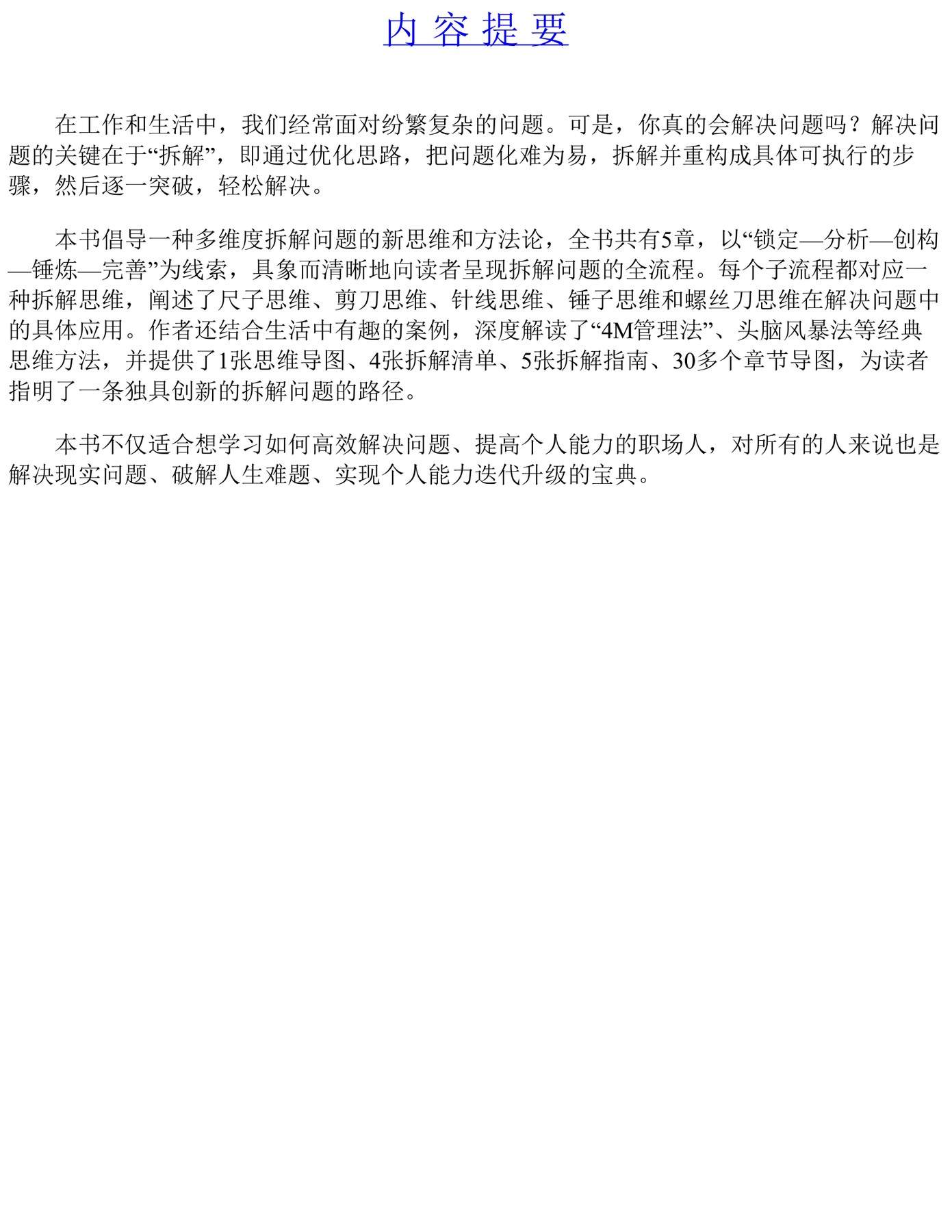 内 容 提 要

在工作和生活中，我们经常面对纷繁复杂的问题。可是，你真的会解决问题吗？解决问题的关键在于“拆解”，即通过优化思路，把问题化难为易，拆解并重构成具体可执行的步骤，然后逐一突破，轻松解决。

本书倡导一种多维度拆解问题的新思维和方法论，全书共有5章，以“锁定—分析—创构—锤炼—完善”为线索，具象而清晰地向读者呈现拆解问题的全流程。每个子流程都对应一种拆解思维，阐述了尺子思维、剪刀思维、针线思维、锤子思维和螺丝刀思维在解决问题中的具体应用。作者还结合生活中有趣的案例，深度解读了“4M管理法”、头脑风暴法等经典思维方法，并提供了1张思维导图、4张拆解清单、5张拆解指南、30多个章节导图，为读者指明了一条独具创新的拆解问题的路径。

本书不仅适合想学习如何高效解决问题、提高个人能力的职场人，对所有的人来说也是解决现实问题、破解人生难题、实现个人能力迭代升级的宝典。